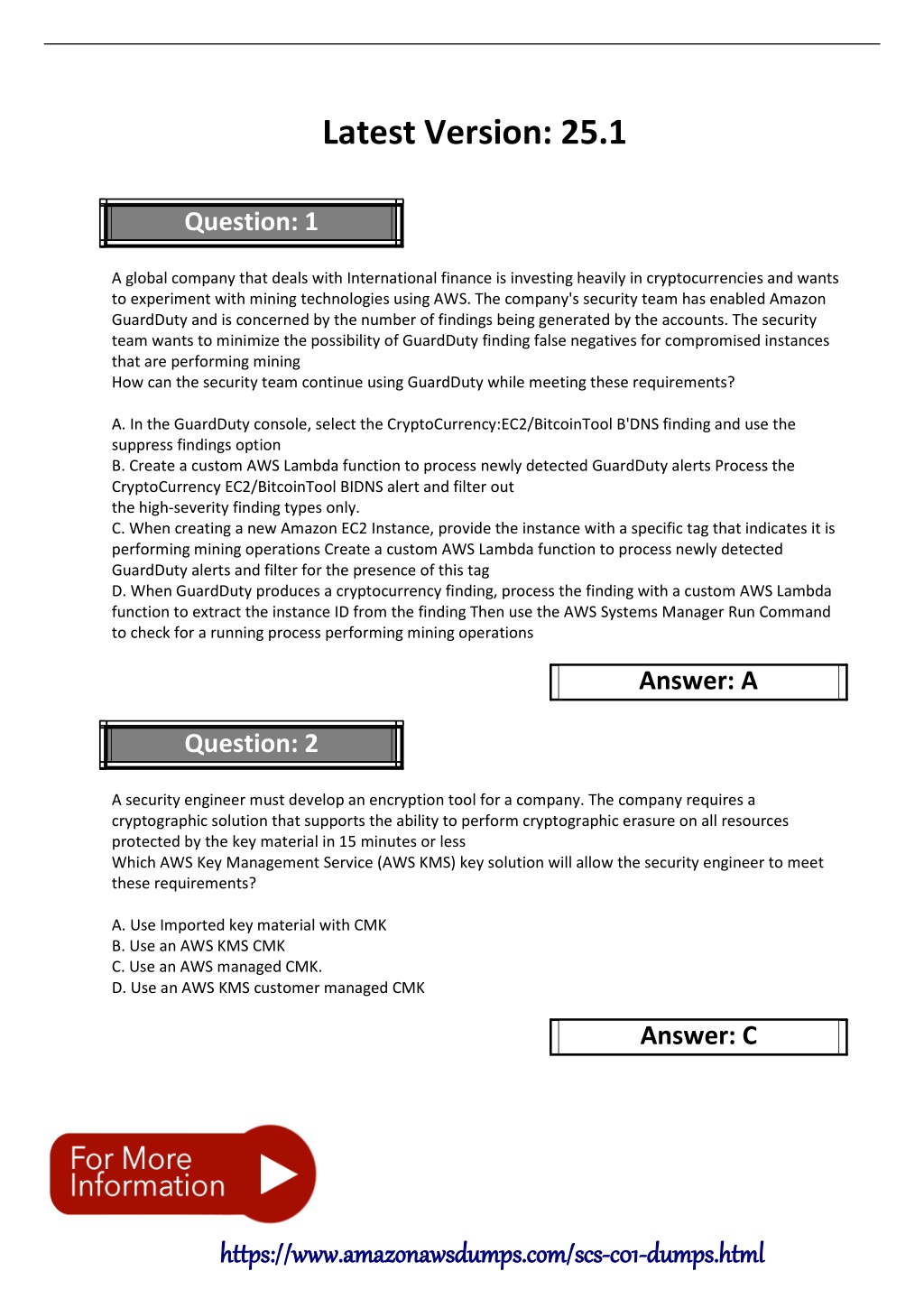 Latest Version: 25.1

Question: 1

A global company that deals with International finance is investing heavily in cryptocurrencies and wants to experiment with mining technologies using AWS. The company's security team has enabled Amazon GuardDuty and is concerned by the number of findings being generated by the accounts. The security team wants to minimize the possibility of GuardDuty finding false negatives for compromised instances that are performing mining
How can the security team continue using GuardDuty while meeting these requirements?

A. In the GuardDuty console, select the CryptoCurrency:EC2/BitcoinTool B'DNS finding and use the suppress findings option
B. Create a custom AWS Lambda function to process newly detected GuardDuty alerts Process the CryptoCurrency EC2/BitcoinTool BIDNS alert and filter out
the high-severity finding types only.
C. When creating a new Amazon EC2 Instance, provide the instance with a specific tag that indicates it is performing mining operations Create a custom AWS Lambda function to process newly detected GuardDuty alerts and filter for the presence of this tag
D. When GuardDuty produces a cryptocurrency finding, process the finding with a custom AWS Lambda function to extract the instance ID from the finding Then use the AWS Systems Manager Run Command to check for a running process performing mining operations

Answer: A

Question: 2

A security engineer must develop an encryption tool for a company. The company requires a cryptographic solution that supports the ability to perform cryptographic erasure on all resources protected by the key material in 15 minutes or less
Which AWS Key Management Service (AWS KMS) key solution will allow the security engineer to meet these requirements?

A. Use Imported key material with CMK
B. Use an AWS KMS CMK
C. Use an AWS managed CMK.
D. Use an AWS KMS customer managed CMK

Answer: C

For More Information

https://www.amazonawsdumps.com/scs-c01-dumps.html